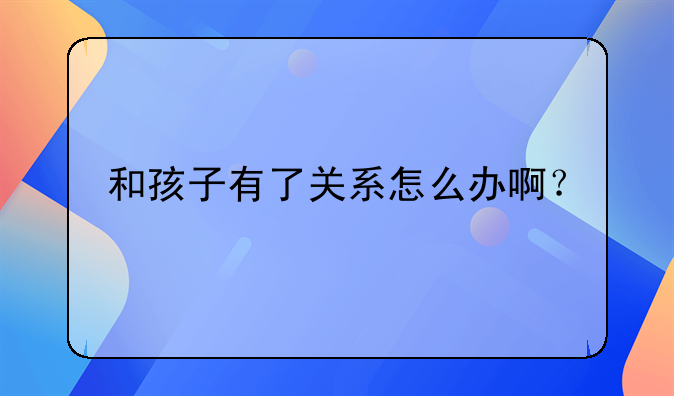 和孩子有了关系怎么办啊？